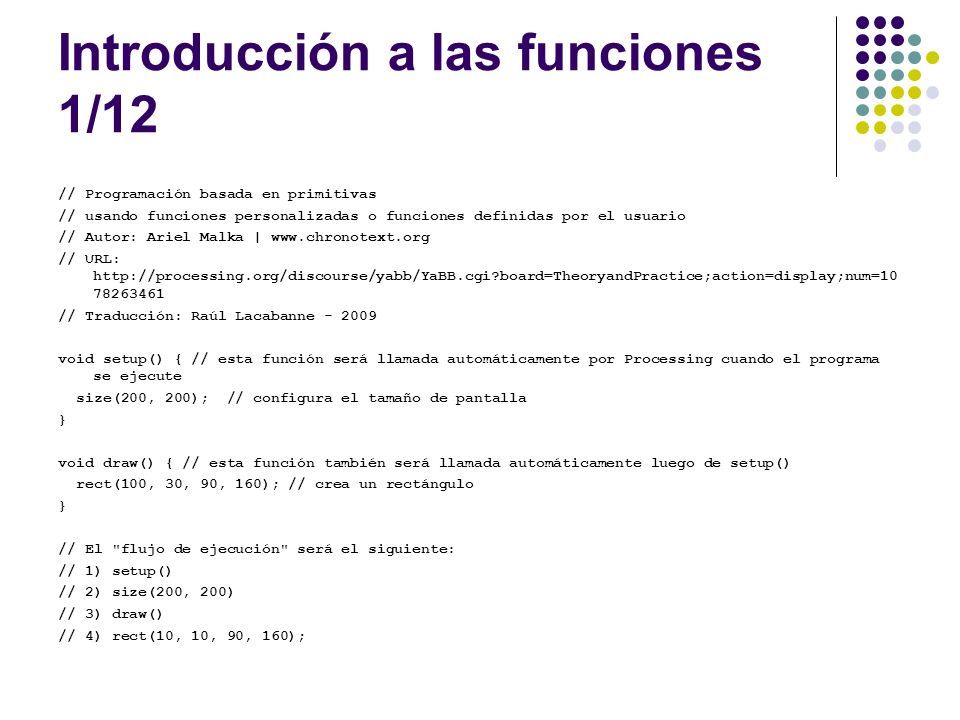 Introducción a las funciones 1/12

// Programación basada en primitivas
// usando funciones personalizadas o funciones definidas por el usuario
// Autor: Ariel Malka | www.chronotext.org
// URL: http://processing.org/discourse/yabb/YaBB.cgi?board=TheoryandPractice;action=display;num=1078263461
// Traducción: Raúl Lacabanne - 2009

void setup() { // esta función será llamada automáticamente por Processing cuando el programa se ejecute
size(200, 200); // configura el tamaño de pantalla
}

void draw() { // esta función también será llamada automáticamente luego de setup()
rect(100, 30, 90, 160); // crea un rectángulo
}

// El "flujo de ejecución" será el siguiente:
// 1) setup()
// 2) size(200, 200)
// 3) draw()
// 4) rect(10, 10, 90, 160);